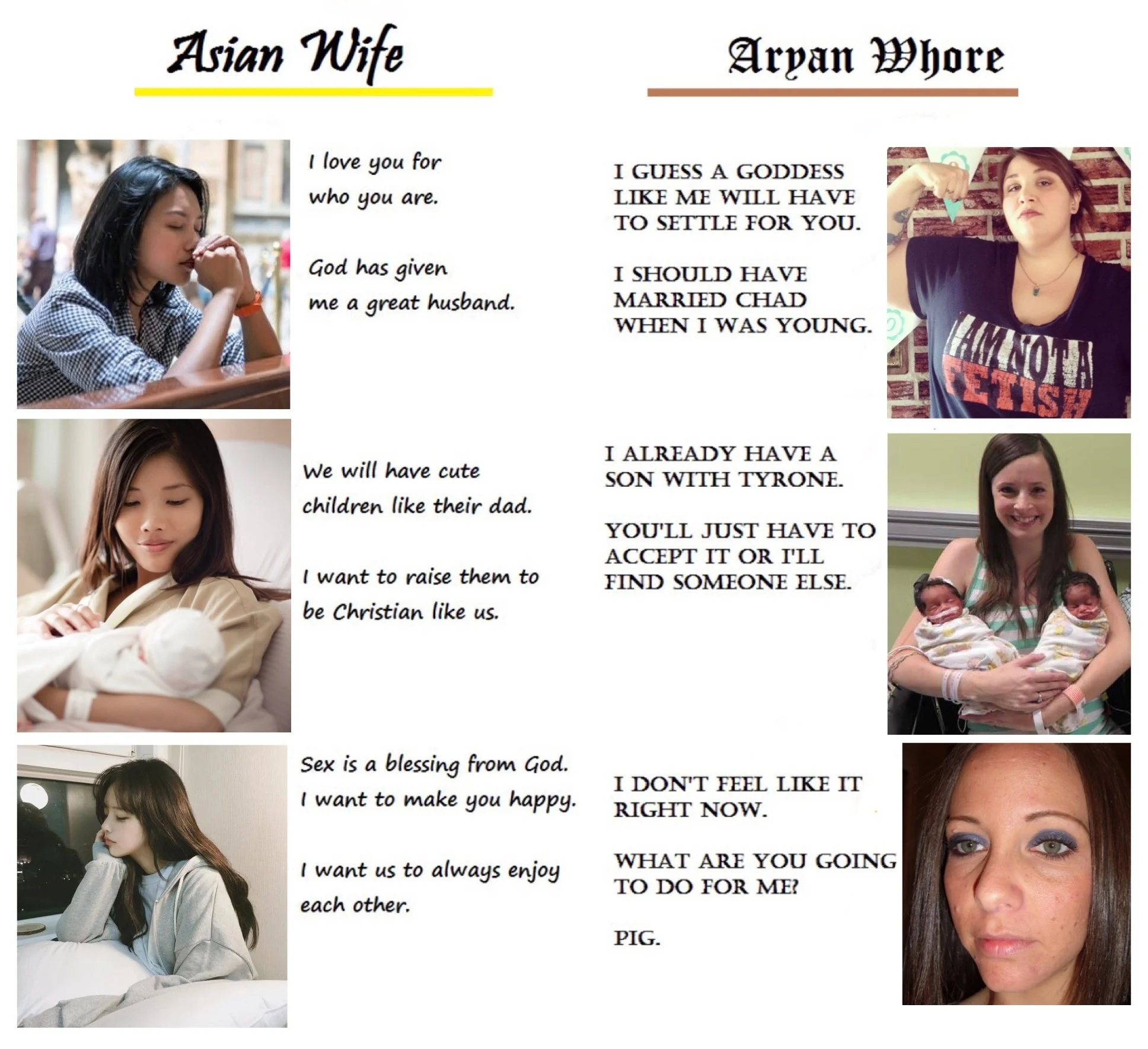 Asian Wife

I love you for who you are.

God has given me a great husband.

We will have cute children like their dad.

I want to raise them to be Christian like us.

Sex is a blessing from God. I want to make you happy.

I want us to always enjoy each other.

Aryan Whore

I GUESS A GODDESS LIKE ME WILL HAVE TO SETTLE FOR YOU.

I SHOULD HAVE MARRIED CHAD WHEN I WAS YOUNG.

I AM NOT A FETISH

I ALREADY HAVE A SON WITH TYRONE.

YOU'LL JUST HAVE TO ACCEPT IT OR I'LL FIND SOMEONE ELSE.

I DON'T FEEL LIKE IT RIGHT NOW.

WHAT ARE YOU GOING TO DO FOR ME?

PIG.